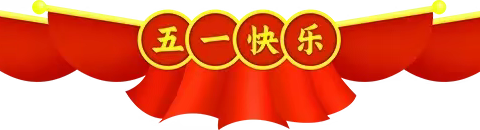 五一快乐